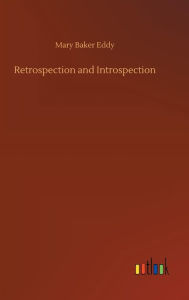 Mary Baker Eddy

Retrospection and Introspection

outlook